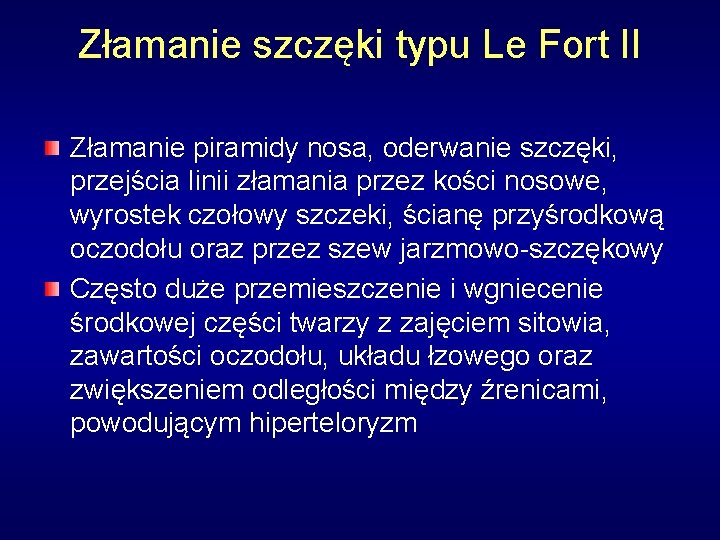 Złamanie szczęki typu Le Fort II

• Złamanie piramidy nosa, oderwanie szczęki, przejścia linii złamania przez kości nosowe, wyrostek czołowy szczeki, ścianę przyśrodkową oczodołu oraz przez szew jarzmowo-szczękowy
• Często duże przemieszczenie i wgniecenie środkowej części twarzy z zajęciem sitowia, zawartości oczodołu, układu łzowego oraz zwiększeniem odległości między źrenicami, powodującym hiperteloryzm